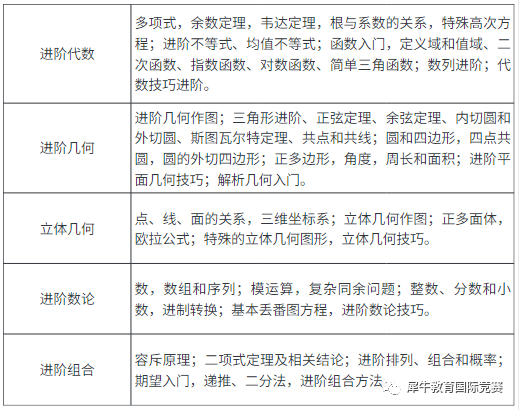 | 进阶代数 | 多项式，余数定理，韦达定理，根与系数的关系，特殊高次方程；进阶不等式、均值不等式；函数入门，定义域和值域、二次函数、指数函数、对数函数、简单三角函数；数列进阶；代数技巧进阶。 |
|---|---|
| 进阶几何 | 进阶几何作图；三角形进阶、正弦定理、余弦定理、内切圆和外切圆、斯图瓦尔特定理、共点和共线；圆和四边形，四点共圆，圆的外切四边形；正多边形，角度，周长和面积；进阶平面几何技巧；解析几何入门。 |
| 立体几何 | 点、线、面的关系，三维坐标系；立体几何作图；正多面体，欧拉公式；特殊的立体几何图形，立体几何技巧。 |
| 进阶数论 | 数，数组和序列；模运算，复杂同余问题；整数、分数和小数，进制转换；基本丢番图方程，进阶数论技巧。 |
| 进阶组合 | 容斥原理；二项式定理及相关结论；进阶排列、组合和概率；期望入门，递推、二分法，进阶组合方法 |

犀牛教育国际竞赛